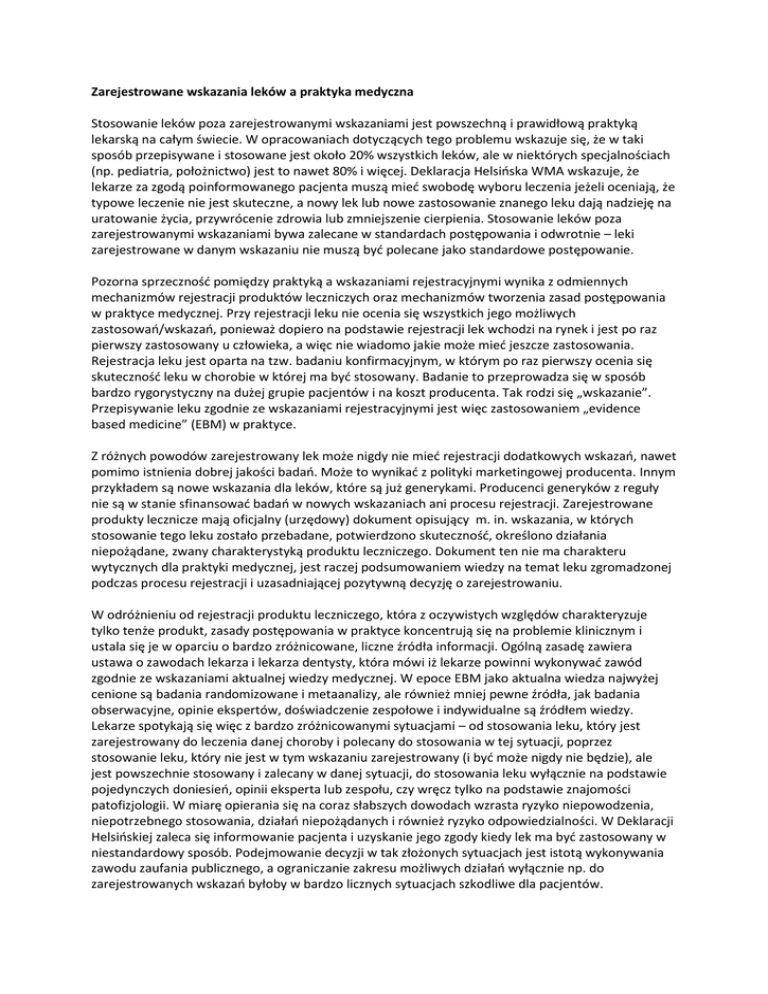 Zarejestrowane wskazania leków a praktyka medyczna

Stosowanie leków poza zarejestrowanymi wskazaniami jest powszechną i prawidłową praktyką lekarską na całym świecie. W opracowaniach dotyczących tego problemu wskazuje się, że w taki sposób przepisywane i stosowane jest około 20% wszystkich leków, ale w niektórych specjalnościach (np. pediatria, położnictwo) jest to nawet 80% i więcej. Deklaracja Helsińska WMA wskazuje, że lekarze za zgodą poinformowanego pacjenta muszą mieć swobodę wyboru leczenia jeżeli oceniają, że typowe leczenie nie jest skuteczne, a nowy lek lub nowe zastosowanie znanego leku dają nadzieję na uratowanie życia, przywrócenie zdrowia lub zmniejszenie cierpienia. Stosowanie leków poza zarejestrowanymi wskazaniami bywa zalecane w standardach postępowania i odwrotnie – leki zarejestrowane w danym wskazaniu nie muszą być polecane jako standardowe postępowanie.

Pozorna sprzeczność pomiędzy praktyką a wskazaniami rejestracyjnymi wynika z odmiennych mechanizmów rejestracji produktów leczniczych oraz mechanizmów tworzenia zasad postępowania w praktyce medycznej. Przy rejestracji leku nie ocenia się wszystkich jego możliwych zastosowań/wskazań, ponieważ dopiero na podstawie rejestracji lek wchodzi na rynek i jest po raz pierwszy zastosowany u człowieka, a więc nie wiadomo jakie może mieć jeszcze zastosowania. Rejestracja leku jest oparta na tzw. badaniu konfirmacyjnym, w którym po raz pierwszy ocenia się skuteczność leku w chorobie w której ma być stosowany. Badanie to przeprowadza się w sposób bardzo rygorystyczny na dużej grupie pacjentów i na koszt producenta. Tak rodzi się „wskazanie". Przepisywanie leku zgodnie ze wskazaniami rejestracyjnymi jest więc zastosowaniem „evidence based medicine" (EBM) w praktyce.

Z różnych powodów zarejestrowany lek może nigdy nie mieć rejestracji dodatkowych wskazań, nawet pomimo istnienia dobrej jakości badań. Może to wynikać z polityki marketingowej producenta. Innym przykładem są nowe wskazania dla leków, które są już generykami. Producenci generyków z reguły nie są w stanie sfinansować badań w nowych wskazaniach ani procesu rejestracji. Zarejestrowane produkty lecznicze mają oficjalny (urzędowy) dokument opisujący m. in. wskazania, w których stosowanie tego leku zostało przebadane, potwierdzono skuteczność, określono działania niepożądane, zwany charakterystyką produktu leczniczego. Dokument ten nie ma charakteru wytycznych dla praktyki medycznej, jest raczej podsumowaniem wiedzy na temat leku zgromadzonej podczas procesu rejestracji i uzasadniającej pozytywną decyzję o zarejestrowaniu.

W odróżnieniu od rejestracji produktu leczniczego, która z oczywistych względów charakteryzuje tylko tenże produkt, zasady postępowania w praktyce koncentrują się na problemie klinicznym i ustala się je w oparciu o bardzo zróżnicowane, liczne źródła informacji. Ogólną zasadę zawiera ustawa o zawodach lekarza i lekarza dentysty, która mówi iż lekarze powinni wykonywać zawód zgodnie ze wskazaniami aktualnej wiedzy medycznej. W epoce EBM jako aktualna wiedza najwyżej cenione są badania randomizowane i metaanalizy, ale również mniej pewne źródła, jak badania obserwacyjne, opinie ekspertów, doświadczenie zespołowe i indywidualne są źródłem wiedzy. Lekarze spotykają się więc z bardzo zróżnicowanymi sytuacjami – od stosowania leku, który jest zarejestrowany do leczenia danej choroby i polecany do stosowania w tej sytuacji, poprzez stosowanie leku, który nie jest w tym wskazaniu zarejestrowany (i być może nigdy nie będzie), ale jest powszechnie stosowany i zalecany w danej sytuacji, do stosowania leku wyłącznie na podstawie pojedynczych doniesień, opinii eksperta lub zespołu, czy wręcz tylko na podstawie znajomości patofizjologii. W miarę opierania się na coraz słabszych dowodach wzrasta ryzyko niepowodzenia, niepotrzebnego stosowania, działań niepożądanych i również ryzyko odpowiedzialności. W Deklaracji Helsińskiej zaleca się informowanie pacjenta i uzyskanie jego zgody kiedy lek ma być zastosowany w niestandardowy sposób. Podejmowanie decyzji w tak złożonych sytuacjach jest istotą wykonywania zawodu zaufania publicznego, a ograniczanie zakresu możliwych działań wyłącznie np. do zarejestrowanych wskazań byłoby w bardzo licznych sytuacjach szkodliwe dla pacjentów.